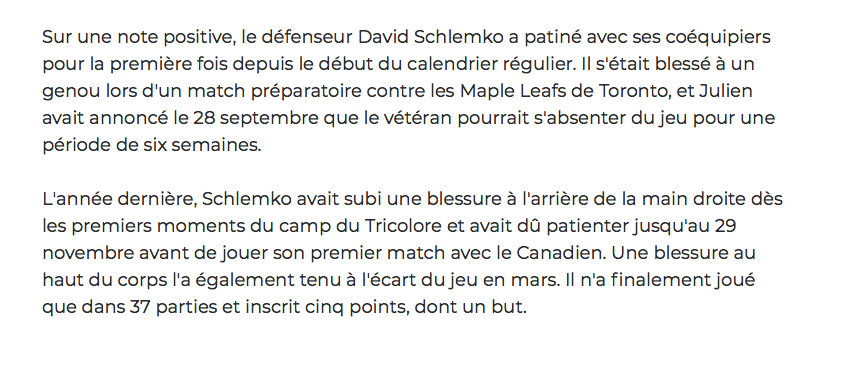 Sur une note positive, le défenseur David Schlemko a patiné avec ses coéquipiers pour la première fois depuis le début du calendrier régulier. Il s'était blessé à un genou lors d'un match préparatoire contre les Maple Leafs de Toronto, et Julien avait annoncé le 28 septembre que le vétéran pourrait s'absenter du jeu pour une période de six semaines.

L'année dernière, Schlemko avait subi une blessure à l'arrière de la main droite dès les premiers moments du camp du Tricolore et avait dû patienter jusqu'au 29 novembre avant de jouer son premier match avec le Canadien. Une blessure au haut du corps l'a également tenu à l'écart du jeu en mars. Il n'a finalement joué que dans 37 parties et inscrit cinq points, dont un but.